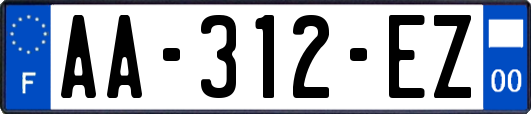 F
AA-312-EZ
00